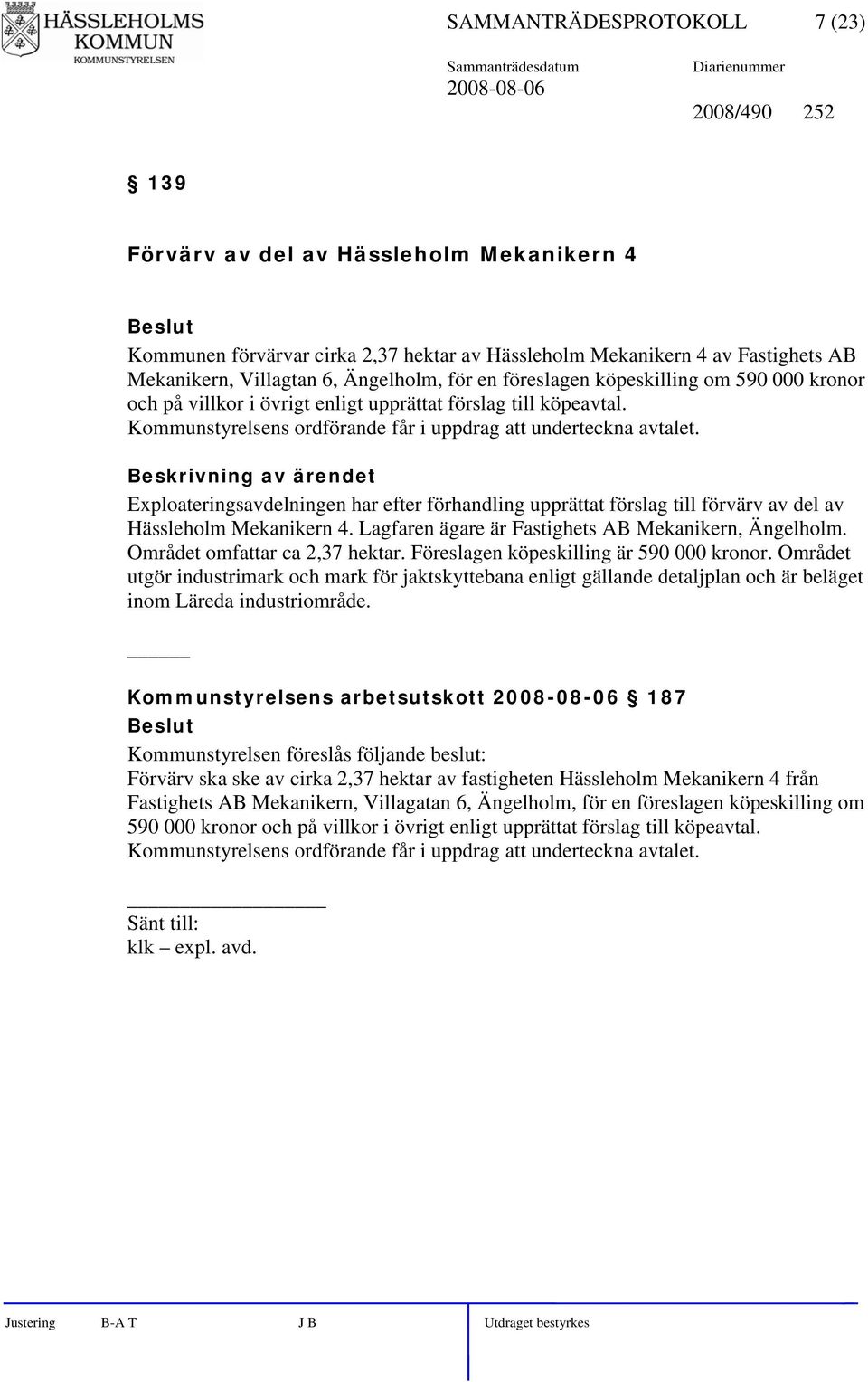 HÄSSLEHOLMS KOMMUN
KOMMUNSTYRELSEN

SAMMANTRÄDESPROTOKOLL 7 (23)

Sammanträdesdatum
2008-08-06

Diarienummer
2008/490 252

§ 139

Förvärv av del av Hässleholm Mekanikern 4

Beslut
Kommunen förvärvar cirka 2,37 hektar av Hässleholm Mekanikern 4 av Fastighets AB Mekanikern, Villagtan 6, Ängelholm, för en föreslagen köpeskilling om 590 000 kronor och på villkor i övrigt enligt upprättat förslag till köpeavtal. Kommunstyrelsens ordförande får i uppdrag att underteckna avtalet.

Beskrivning av ärendet
Exploateringsavdelningen har efter förhandling upprättat förslag till förvärv av del av Hässleholm Mekanikern 4. Lagfaren ägare är Fastighets AB Mekanikern, Ängelholm. Området omfattar ca 2,37 hektar. Föreslagen köpeskilling är 590 000 kronor. Området utgör industrimark och mark för jaktskyttebana enligt gällande detaljplan och är beläget inom Läreda industriområde.

Kommunstyrelsens arbetsutskott 2008-08-06 § 187
Beslut
Kommunstyrelsen föreslås följande beslut:
Förvärv ska ske av cirka 2,37 hektar av fastigheten Hässleholm Mekanikern 4 från Fastighets AB Mekanikern, Villagatan 6, Ängelholm, för en föreslagen köpeskilling om 590 000 kronor och på villkor i övrigt enligt upprättat förslag till köpeavtal. Kommunstyrelsens ordförande får i uppdrag att underteckna avtalet.

Sänt till:
klk – expl. avd.

Justering B-A T J B Utdraget bestyrkes